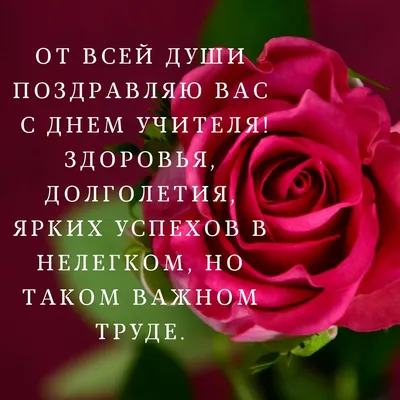 ОТ ВСЕЙ ДУШИ ПОЗДРАВЛЯЮ ВАС С ДНЕМ УЧИТЕЛЯ! ЗДОРОВЬЯ, ДОЛГОЛЕТИЯ, ЯРКИХ УСПЕХОВ В НЕЛЕГКОМ, НО ТАКОМ ВАЖНОМ ТРУДЕ.